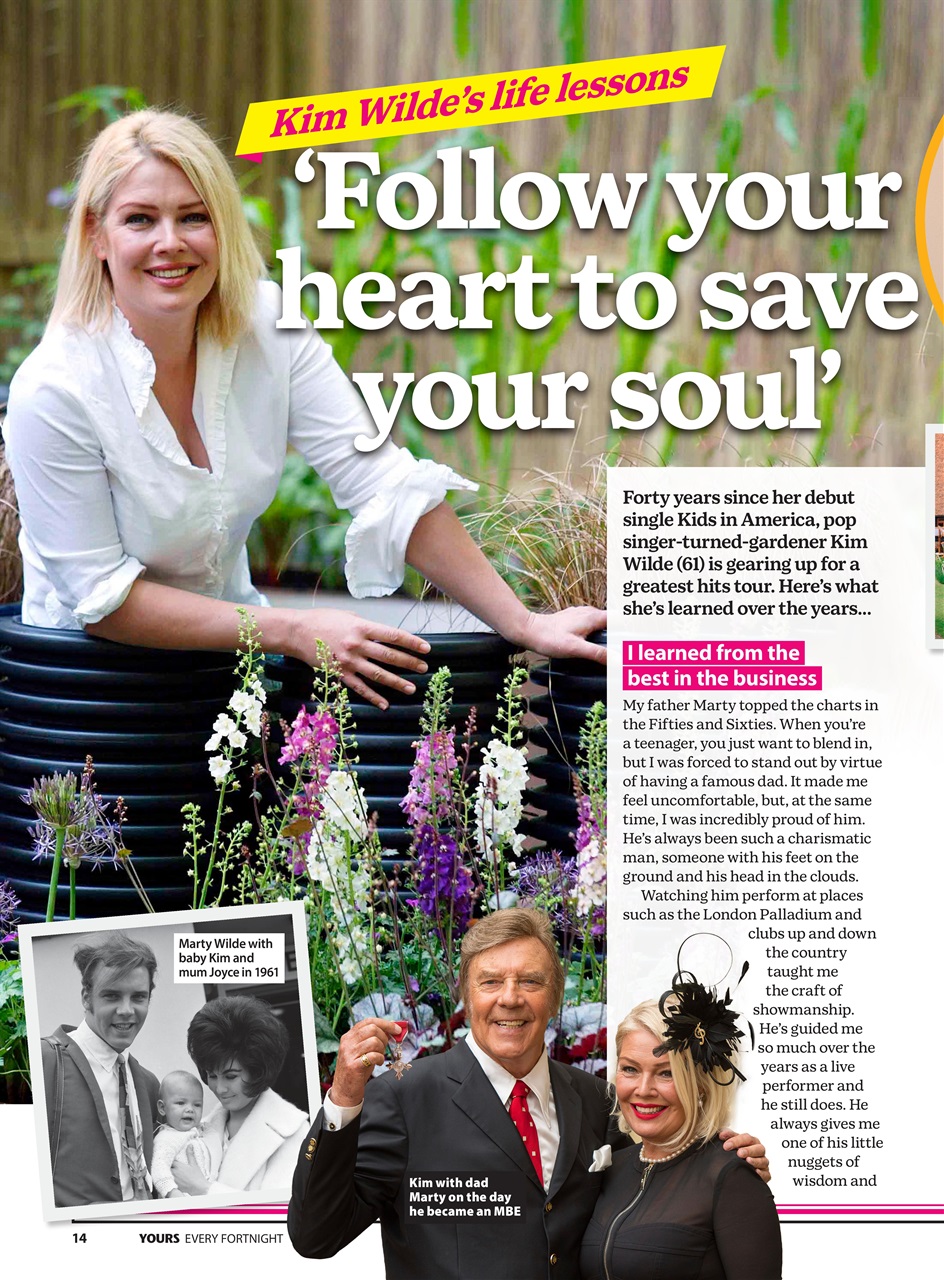 Kim Wilde's life lessons

'Follow your heart to save your soul'

Forty years since her debut single Kids in America, pop singer-turned-gardener Kim Wilde (61) is gearing up for a greatest hits tour. Here's what she's learned over the years...

I learned from the best in the business

My father Marty topped the charts in the Fifties and Sixties. When you're a teenager, you just want to blend in, but I was forced to stand out by virtue of having a famous dad. It made me feel uncomfortable, but, at the same time, I was incredibly proud of him. He's always been such a charismatic man, someone with his feet on the ground and his head in the clouds.

Watching him perform at places such as the London Palladium and clubs up and down the country taught me the craft of showmanship. He's guided me so much over the years as a live performer and he still does. He always gives me one of his little nuggets of wisdom and

Marty Wilde with baby Kim and mum Joyce in 1961

Kim with dad Marty on the day he became an MBE

14 YOURS EVERY FORTNIGHT